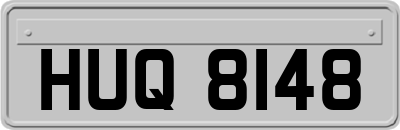 HUQ 8148